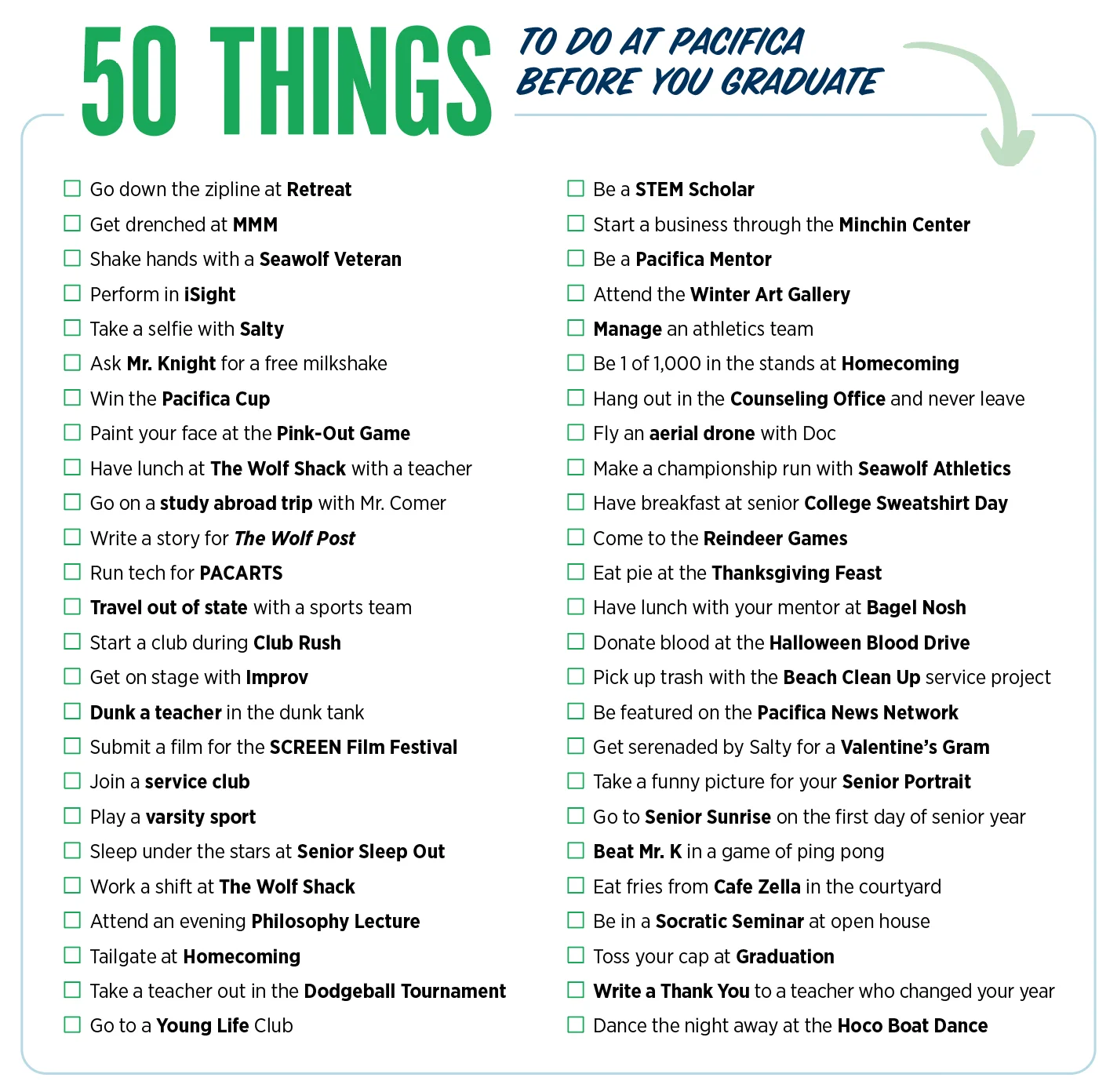 50 THINGS TO DO AT PACIFICA BEFORE YOU GRADUATE

☐ Go down the zipline at Retreat
☐ Get drenched at MMM
☐ Shake hands with a Seawolf Veteran
☐ Perform in iSight
☐ Take a selfie with Salty
☐ Ask Mr. Knight for a free milkshake
☐ Win the Pacifica Cup
☐ Paint your face at the Pink-Out Game
☐ Have lunch at The Wolf Shack with a teacher
☐ Go on a study abroad trip with Mr. Comer
☐ Write a story for The Wolf Post
☐ Run tech for PACARTS
☐ Travel out of state with a sports team
☐ Start a club during Club Rush
☐ Get on stage with Improv
☐ Dunk a teacher in the dunk tank
☐ Submit a film for the SCREEN Film Festival
☐ Join a service club
☐ Play a varsity sport
☐ Sleep under the stars at Senior Sleep Out
☐ Work a shift at The Wolf Shack
☐ Attend an evening Philosophy Lecture
☐ Tailgate at Homecoming
☐ Take a teacher out in the Dodgeball Tournament
☐ Go to a Young Life Club

☐ Be a STEM Scholar
☐ Start a business through the Minchin Center
☐ Be a Pacifica Mentor
☐ Attend the Winter Art Gallery
☐ Manage an athletics team
☐ Be 1 of 1,000 in the stands at Homecoming
☐ Hang out in the Counseling Office and never leave
☐ Fly an aerial drone with Doc
☐ Make a championship run with Seawolf Athletics
☐ Have breakfast at senior College Sweatshirt Day
☐ Come to the Reindeer Games
☐ Eat pie at the Thanksgiving Feast
☐ Have lunch with your mentor at Bagel Nosh
☐ Donate blood at the Halloween Blood Drive
☐ Pick up trash with the Beach Clean Up service project
☐ Be featured on the Pacifica News Network
☐ Get serenaded by Salty for a Valentine's Gram
☐ Take a funny picture for your Senior Portrait
☐ Go to Senior Sunrise on the first day of senior year
☐ Beat Mr. K in a game of ping pong
☐ Eat fries from Cafe Zella in the courtyard
☐ Be in a Socratic Seminar at open house
☐ Toss your cap at Graduation
☐ Write a Thank You to a teacher who changed your year
☐ Dance the night away at the Hoco Boat Dance